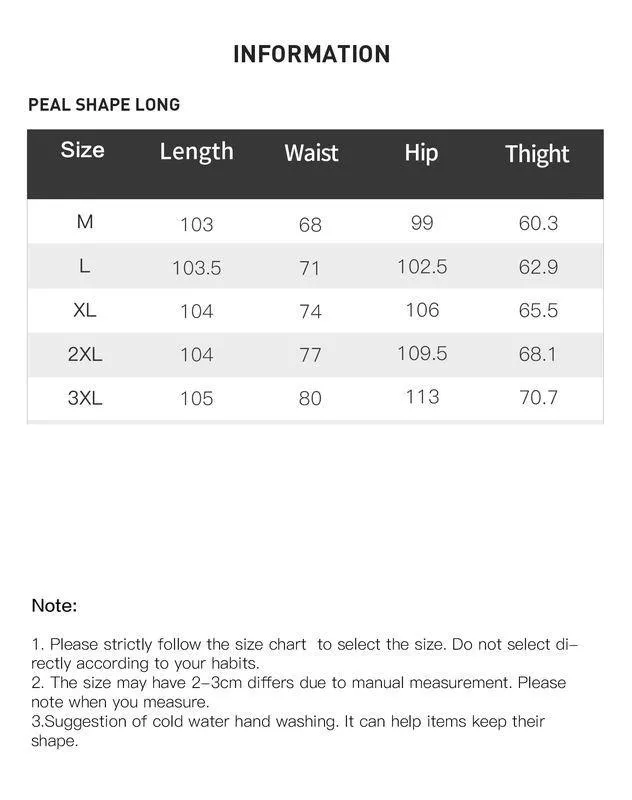 INFORMATION

PEAL SHAPE LONG

| Size | Length | Waist | Hip | Thight |
|---|---|---|---|---|
| M | 103 | 68 | 99 | 60.3 |
| L | 103.5 | 71 | 102.5 | 62.9 |
| XL | 104 | 74 | 106 | 65.5 |
| 2XL | 104 | 77 | 109.5 | 68.1 |
| 3XL | 105 | 80 | 113 | 70.7 |

Note:

1. Please strictly follow the size chart to select the size. Do not select directly according to your habits.
2. The size may have 2-3cm differs due to manual measurement. Please note when you measure.
3.Suggestion of cold water hand washing. It can help items keep their shape.